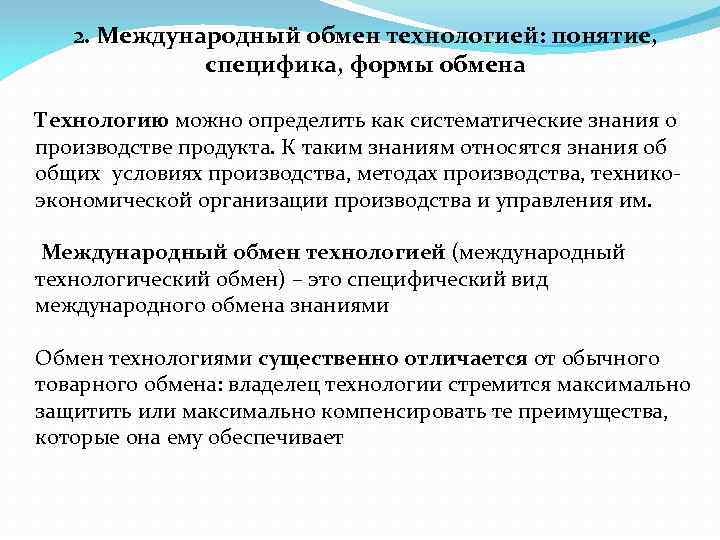 2. Международный обмен технологией: понятие, специфика, формы обмена

Технологию можно определить как систематические знания о производстве продукта. К таким знаниям относятся знания об общих условиях производства, методах производства, технико-экономической организации производства и управления им.

Международный обмен технологией (международный технологический обмен) – это специфический вид международного обмена знаниями

Обмен технологиями существенно отличается от обычного товарного обмена: владелец технологии стремится максимально защитить или максимально компенсировать те преимущества, которые она ему обеспечивает